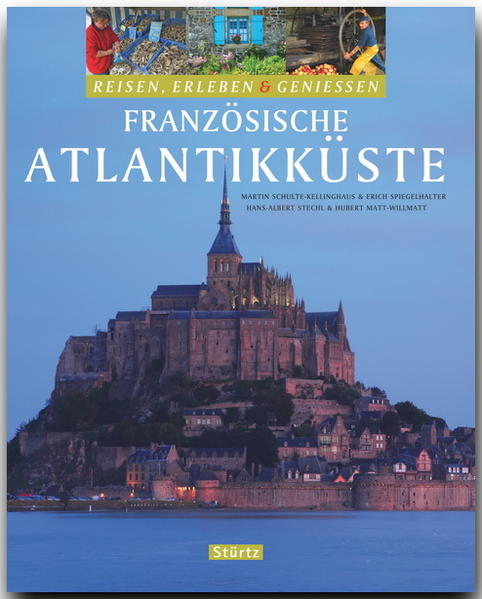 REISEN, ERLEBEN & GENIESSEN

FRANZÖSISCHE
ATLANTIKKÜSTE

MARTIN SCHULTE-KELLINGHAUS & ERICH SPIEGELHALTER
HANS-ALBERT STECHL & HUBERT MATT-WILLMATT

Stürtz